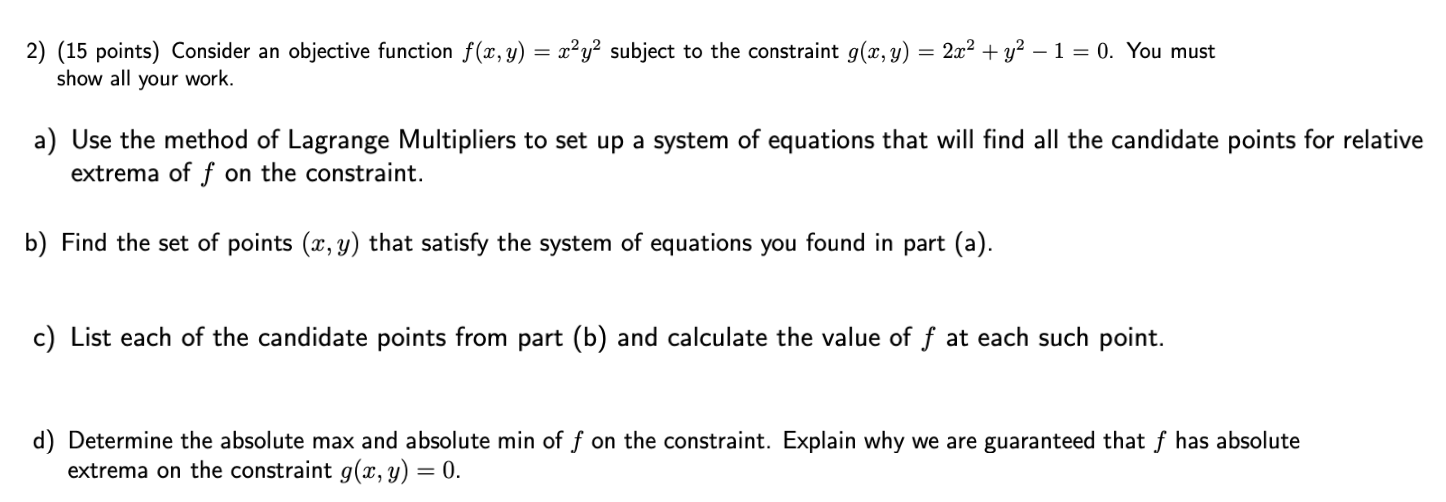 2) (15 points) Consider an objective function $f(x, y) = x^2y^2$ subject to the constraint $g(x, y) = 2x^2 + y^2 - 1 = 0$. You must show all your work.

a) Use the method of Lagrange Multipliers to set up a system of equations that will find all the candidate points for relative extrema of $f$ on the constraint.

b) Find the set of points $(x, y)$ that satisfy the system of equations you found in part (a).

c) List each of the candidate points from part (b) and calculate the value of $f$ at each such point.

d) Determine the absolute max and absolute min of $f$ on the constraint. Explain why we are guaranteed that $f$ has absolute extrema on the constraint $g(x, y) = 0$.